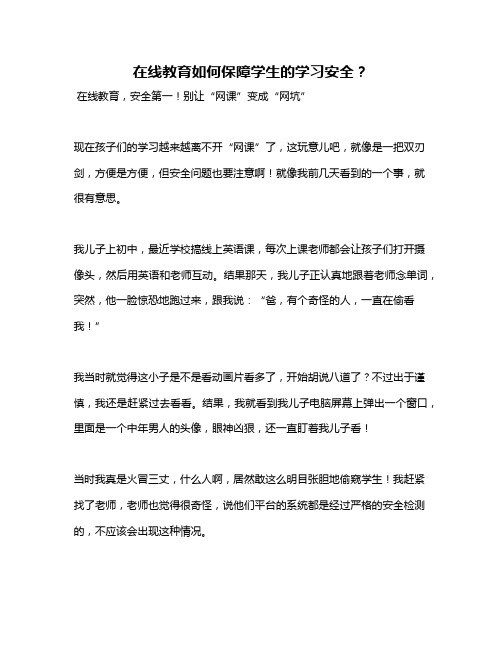 在线教育如何保障学生的学习安全？

在线教育，安全第一！别让“网课”变成“网坑”

现在孩子们的学习越来越离不开“网课”了，这玩意儿吧，就像是一把双刃剑，方便是方便，但安全问题也要注意啊！就像我前几天看到的一个事，就很有意思。

我儿子上初中，最近学校搞线上英语课，每次上课老师都会让孩子们打开摄像头，然后用英语和老师互动。结果那天，我儿子正认真地跟着老师念单词，突然，他一脸惊恐地跑过来，跟我说：“爸，有个奇怪的人，一直在偷看我！”

我当时就觉得这小子是不是看动画片看多了，开始胡说八道了？不过出于谨慎，我还是赶紧过去看看。结果，我就看到我儿子电脑屏幕上弹出一个窗口，里面是一个中年男人的头像，眼神凶狠，还一直盯着我儿子看！

当时我真是火冒三丈，什么人啊，居然敢这么明目张胆地偷窥学生！我赶紧找了老师，老师也觉得很奇怪，说他们平台的系统都是经过严格的安全检测的，不应该会出现这种情况。